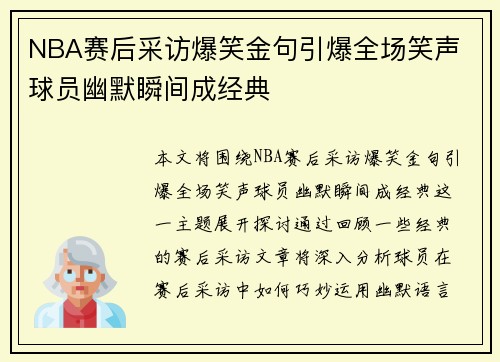 NBA赛后采访爆笑金句引爆全场笑声球员幽默瞬间成经典

本文将围绕NBA赛后采访爆笑金句引爆全场笑声球员幽默瞬间成经典这一主题展开探讨通过回顾一些经典的赛后采访文章将深入分析球员在赛后采访中如何巧妙运用幽默语言